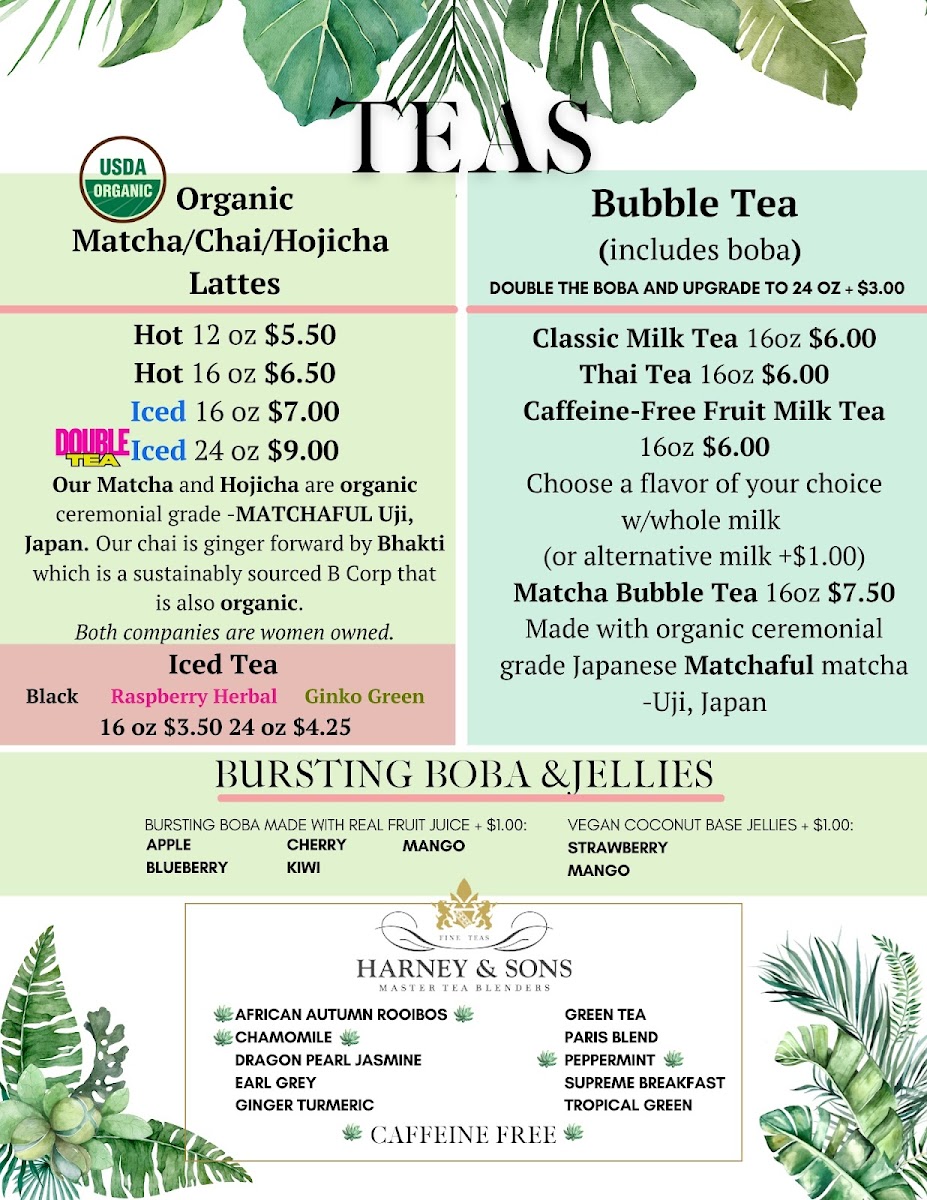 TEAS

USDA ORGANIC

Organic Matcha/Chai/Hojicha Lattes

Hot 12 oz $5.50
Hot 16 oz $6.50
Iced 16 oz $7.00
DOUBLE TEA Iced 24 oz $9.00

Our Matcha and Hojicha are organic ceremonial grade -MATCHAFUL Uji, Japan. Our chai is ginger forward by Bhakti which is a sustainably sourced B Corp that is also organic.

Both companies are women owned.

Iced Tea
Black Raspberry Herbal Ginko Green
16 oz $3.50 24 oz $4.25

Bubble Tea
(includes boba)
DOUBLE THE BOBA AND UPGRADE TO 24 OZ + $3.00

Classic Milk Tea 16oz $6.00
Thai Tea 16oz $6.00
Caffeine-Free Fruit Milk Tea 16oz $6.00
Choose a flavor of your choice w/whole milk
(or alternative milk +$1.00)
Matcha Bubble Tea 16oz $7.50
Made with organic ceremonial grade Japanese Matchaful matcha -Uji, Japan

BURSTING BOBA &JELLIES

BURSTING BOBA MADE WITH REAL FRUIT JUICE + $1.00:
APPLE
BLUEBERRY
CHERRY
KIWI
MANGO

VEGAN COCONUT BASE JELLIES + $1.00:
STRAWBERRY
MANGO

FINE TEAS
HARNEY & SONS
MASTER TEA BLENDERS

AFRICAN AUTUMN ROOIBOS
CHAMOMILE
DRAGON PEARL JASMINE
EARL GREY
GINGER TURMERIC
GREEN TEA
PARIS BLEND
PEPPERMINT
SUPREME BREAKFAST
TROPICAL GREEN

CAFFEINE FREE